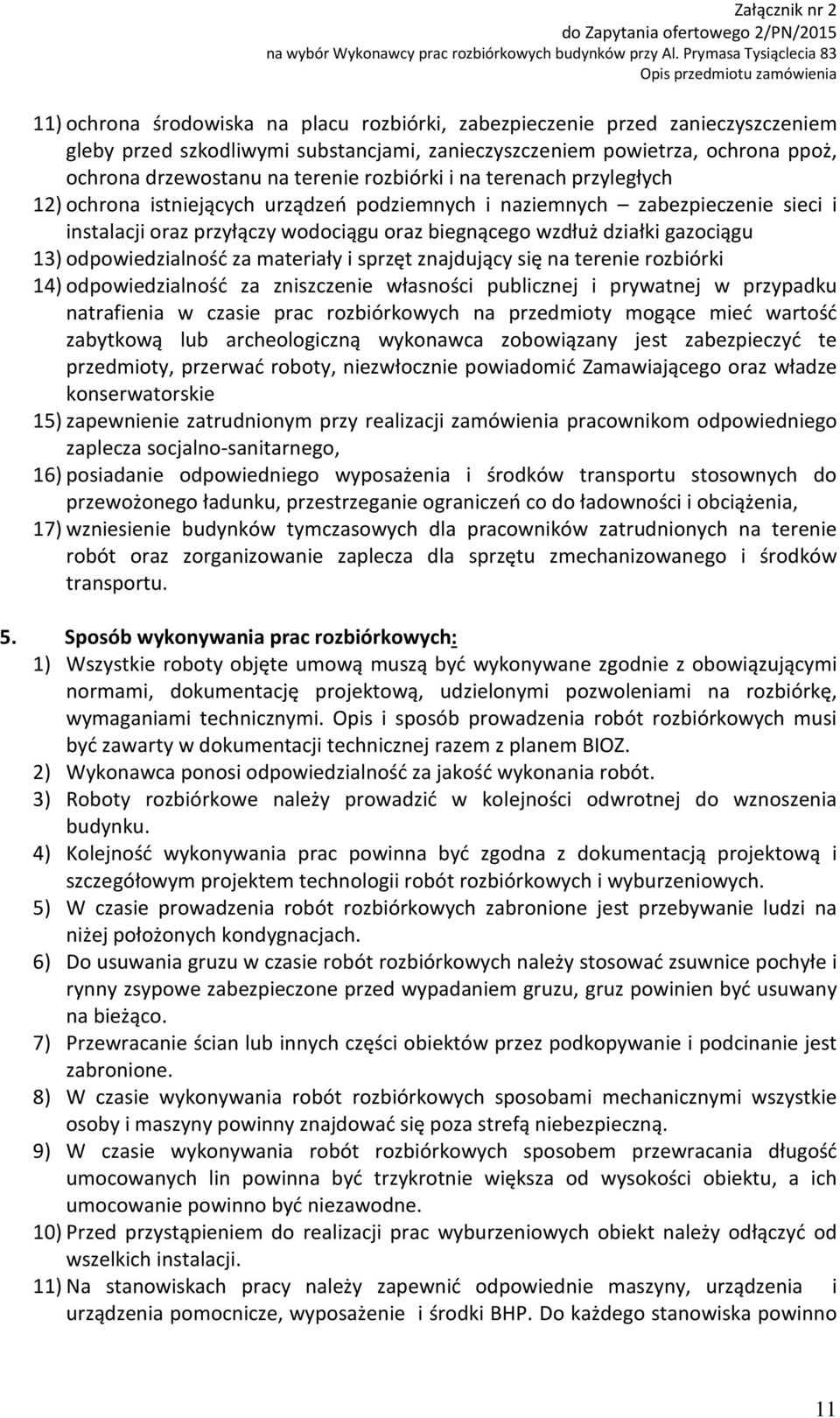 Załącznik nr 2
do Zapytania ofertowego 2/PN/2015
na wybór Wykonawcy prac rozbiórkowych budynków przy Al. Prymasa Tysiąclecia 83
Opis przedmiotu zamówienia

11) ochrona środowiska na placu rozbiórki, zabezpieczenie przed zanieczyszczeniem gleby przed szkodliwymi substancjami, zanieczyszczeniem powietrza, ochrona ppoż, ochrona drzewostanu na terenie rozbiórki i na terenach przyległych

12) ochrona istniejących urządzeń podziemnych i naziemnych – zabezpieczenie sieci i instalacji oraz przyłączy wodociągu oraz biegnącego wzdłuż działki gazociągu

13) odpowiedzialność za materiały i sprzęt znajdujący się na terenie rozbiórki

14) odpowiedzialność za zniszczenie własności publicznej i prywatnej w przypadku natrafienia w czasie prac rozbiórkowych na przedmioty mogące mieć wartość zabytkową lub archeologiczną wykonawca zobowiązany jest zabezpieczyć te przedmioty, przerwać roboty, niezwłocznie powiadomić Zamawiającego oraz władze konserwatorskie

15) zapewnienie zatrudnionym przy realizacji zamówienia pracownikom odpowiedniego zaplecza socjalno-sanitarnego,

16) posiadanie odpowiedniego wyposażenia i środków transportu stosownych do przewożonego ładunku, przestrzeganie ograniczeń co do ładowności i obciążenia,

17) wzniesienie budynków tymczasowych dla pracowników zatrudnionych na terenie robót oraz zorganizowanie zaplecza dla sprzętu zmechanizowanego i środków transportu.

5. Sposób wykonywania prac rozbiórkowych:

1) Wszystkie roboty objęte umową muszą być wykonywane zgodnie z obowiązującymi normami, dokumentację projektową, udzielonymi pozwoleniami na rozbiórkę, wymaganiami technicznymi. Opis i sposób prowadzenia robót rozbiórkowych musi być zawarty w dokumentacji technicznej razem z planem BIOZ.

2) Wykonawca ponosi odpowiedzialność za jakość wykonania robót.

3) Roboty rozbiórkowe należy prowadzić w kolejności odwrotnej do wznoszenia budynku.

4) Kolejność wykonywania prac powinna być zgodna z dokumentacją projektową i szczegółowym projektem technologii robót rozbiórkowych i wyburzeniowych.

5) W czasie prowadzenia robót rozbiórkowych zabronione jest przebywanie ludzi na niżej położonych kondygnacjach.

6) Do usuwania gruzu w czasie robót rozbiórkowych należy stosować zsuwnice pochyłe i rynny zsypowe zabezpieczone przed wypadaniem gruzu, gruz powinien być usuwany na bieżąco.

7) Przewracanie ścian lub innych części obiektów przez podkopywanie i podcinanie jest zabronione.

8) W czasie wykonywania robót rozbiórkowych sposobami mechanicznymi wszystkie osoby i maszyny powinny znajdować się poza strefą niebezpieczną.

9) W czasie wykonywania robót rozbiórkowych sposobem przewracania długość umocowanych lin powinna być trzykrotnie większa od wysokości obiektu, a ich umocowanie powinno być niezawodne.

10) Przed przystąpieniem do realizacji prac wyburzeniowych obiekt należy odłączyć od wszelkich instalacji.

11) Na stanowiskach pracy należy zapewnić odpowiednie maszyny, urządzenia i urządzenia pomocnicze, wyposażenie i środki BHP. Do każdego stanowiska powinno

11